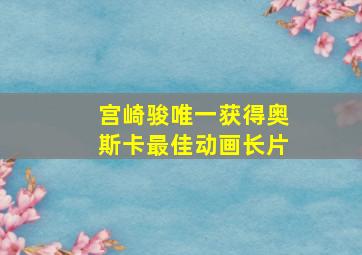 宫崎骏唯一获得奥斯卡最佳动画长片